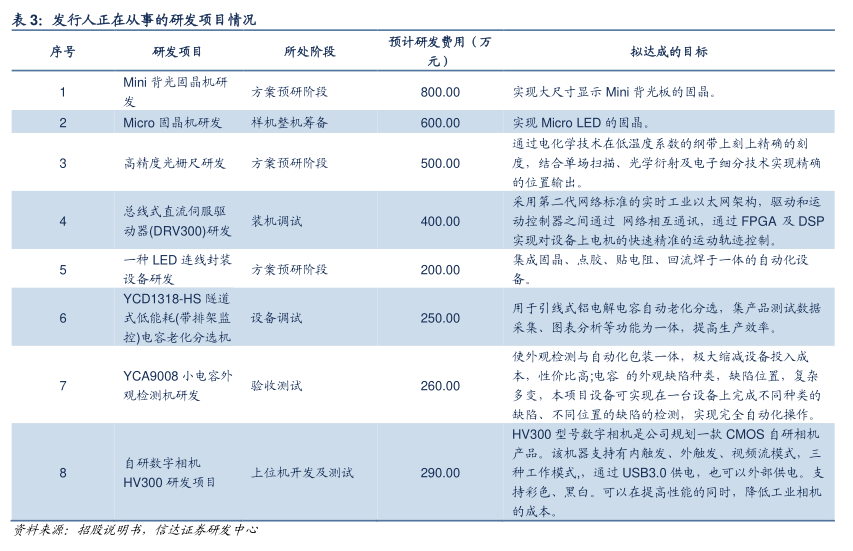 表 3：发行人正在从事的研发项目情况

| 序号 | 研发项目 | 所处阶段 | 预计研发费用（万元） | 拟达成的目标 |
|---|---|---|---|---|
| 1 | Mini 背光固晶机研发 | 方案预研阶段 | 800.00 | 实现大尺寸显示 Mini 背光板的固晶。 |
| 2 | Micro 固晶机研发 | 样机整机筹备 | 600.00 | 实现 Micro LED 的固晶。 |
| 3 | 高精度光栅尺研发 | 方案预研阶段 | 500.00 | 通过电化学技术在低温度系数的钢带上刻上精确的刻度，结合单场扫描、光学衍射及电子细分技术实现精确的位置输出。 |
| 4 | 总线式直流伺服驱动器(DRV300)研发 | 装机调试 | 400.00 | 采用第二代网络标准的实时工业以太网架构，驱动和运动控制器之间通过 网络相互通讯，通过 FPGA 及 DSP 实现对设备上电机的快速精准的运动轨迹控制。 |
| 5 | 一种 LED 连线封装设备研发 | 方案预研阶段 | 200.00 | 集成固晶、点胶、贴电阻、回流焊于一体的自动化设备。 |
| 6 | YCD1318-HS 隧道式低能耗(带排架监控)电容老化分选机 | 设备调试 | 250.00 | 用于引线式铝电解电容自动老化分选，集产品测试数据采集、图表分析等功能为一体，提高生产效率。 |
| 7 | YCA9008 小电容外观检测机研发 | 验收测试 | 260.00 | 使外观检测与自动化包装一体，极大缩减设备投入成本，性价比高;电容 的外观缺陷种类，缺陷位置，复杂多变，本项目设备可实现在一台设备上完成不同种类的缺陷、不同位置的缺陷的检测，实现完全自动化操作。 |
| 8 | 自研数字相机 HV300 研发项目 | 上位机开发及测试 | 290.00 | HV300 型号数字相机是公司规划一款 CMOS 自研相机产品。该机器支持有内触发、外触发、视频流模式，三种工作模式，通过 USB3.0 供电，也可以外部供电。支持彩色、黑白。可以在提高性能的同时，降低工业相机的成本。 |

资料来源：招股说明书，信达证券研发中心